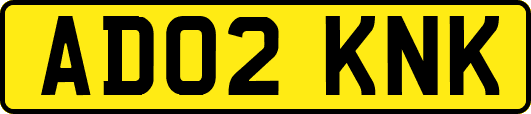 AD02 KNK